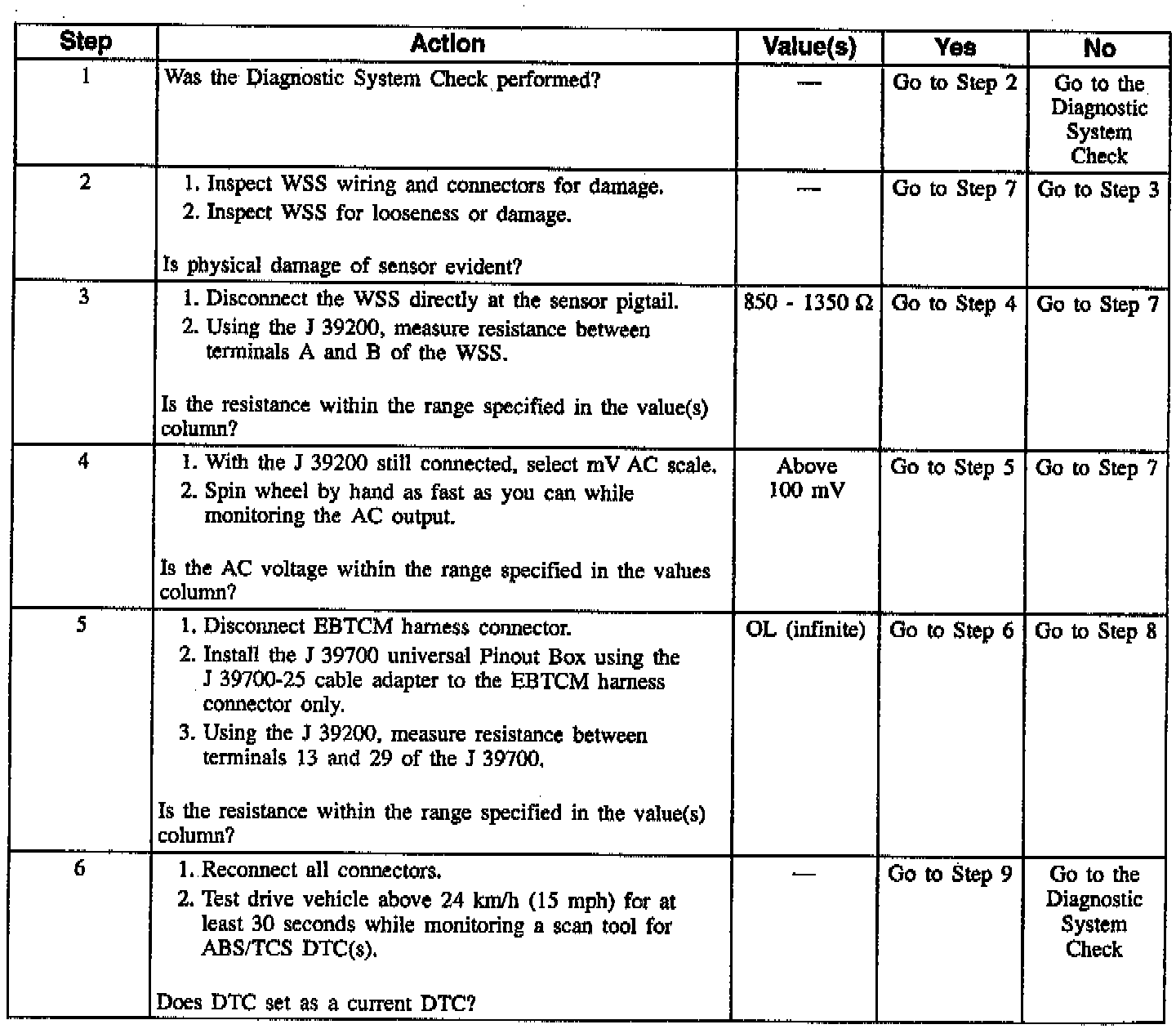 | Step | Action | Value(s) | Yes | No |
|---|---|---|---|---|
| 1 | Was the Diagnostic System Check performed? | — | Go to Step 2 | Go to the Diagnostic System Check |
| 2 | 1. Inspect WSS wiring and connectors for damage. 2. Inspect WSS for looseness or damage. Is physical damage of sensor evident? | — | Go to Step 7 | Go to Step 3 |
| 3 | 1. Disconnect the WSS directly at the sensor pigtail. 2. Using the J 39200, measure resistance between terminals A and B of the WSS. Is the resistance within the range specified in the value(s) column? | 850 - 1350 Ω | Go to Step 4 | Go to Step 7 |
| 4 | 1. With the J 39200 still connected, select mV AC scale. 2. Spin wheel by hand as fast as you can while monitoring the AC output. Is the AC voltage within the range specified in the values column? | Above 100 mV | Go to Step 5 | Go to Step 7 |
| 5 | 1. Disconnect EBTCM harness connector. 2. Install the J 39700 universal Pinout Box using the J 39700-25 cable adapter to the EBTCM harness connector only. 3. Using the J 39200, measure resistance between terminals 13 and 29 of the J 39700. Is the resistance within the range specified in the value(s) column? | OL (infinite) | Go to Step 6 | Go to Step 8 |
| 6 | 1. Reconnect all connectors. 2. Test drive vehicle above 24 km/h (15 mph) for at least 30 seconds while monitoring a scan tool for ABS/TCS DTC(s). Does DTC set as a current DTC? | — | Go to Step 9 | Go to the Diagnostic System Check |